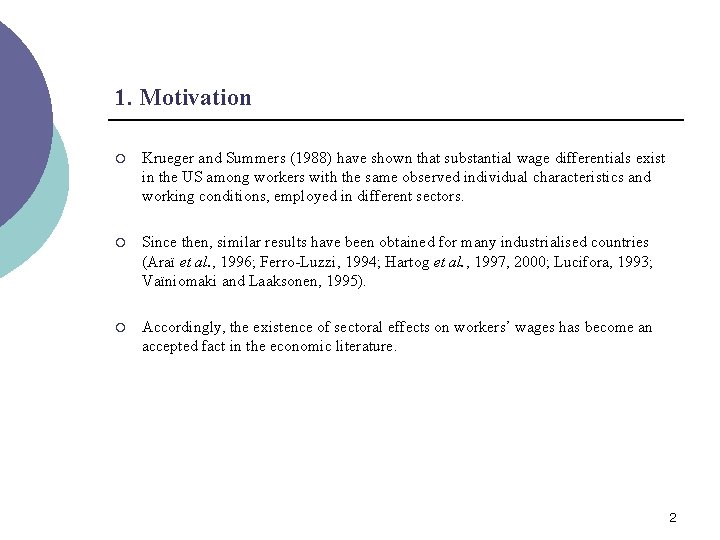 1. Motivation

○ Krueger and Summers (1988) have shown that substantial wage differentials exist in the US among workers with the same observed individual characteristics and working conditions, employed in different sectors.

○ Since then, similar results have been obtained for many industrialised countries (Araï et al., 1996; Ferro-Luzzi, 1994; Hartog et al., 1997, 2000; Lucifora, 1993; Vaïniomaki and Laaksonen, 1995).

○ Accordingly, the existence of sectoral effects on workers' wages has become an accepted fact in the economic literature.

2